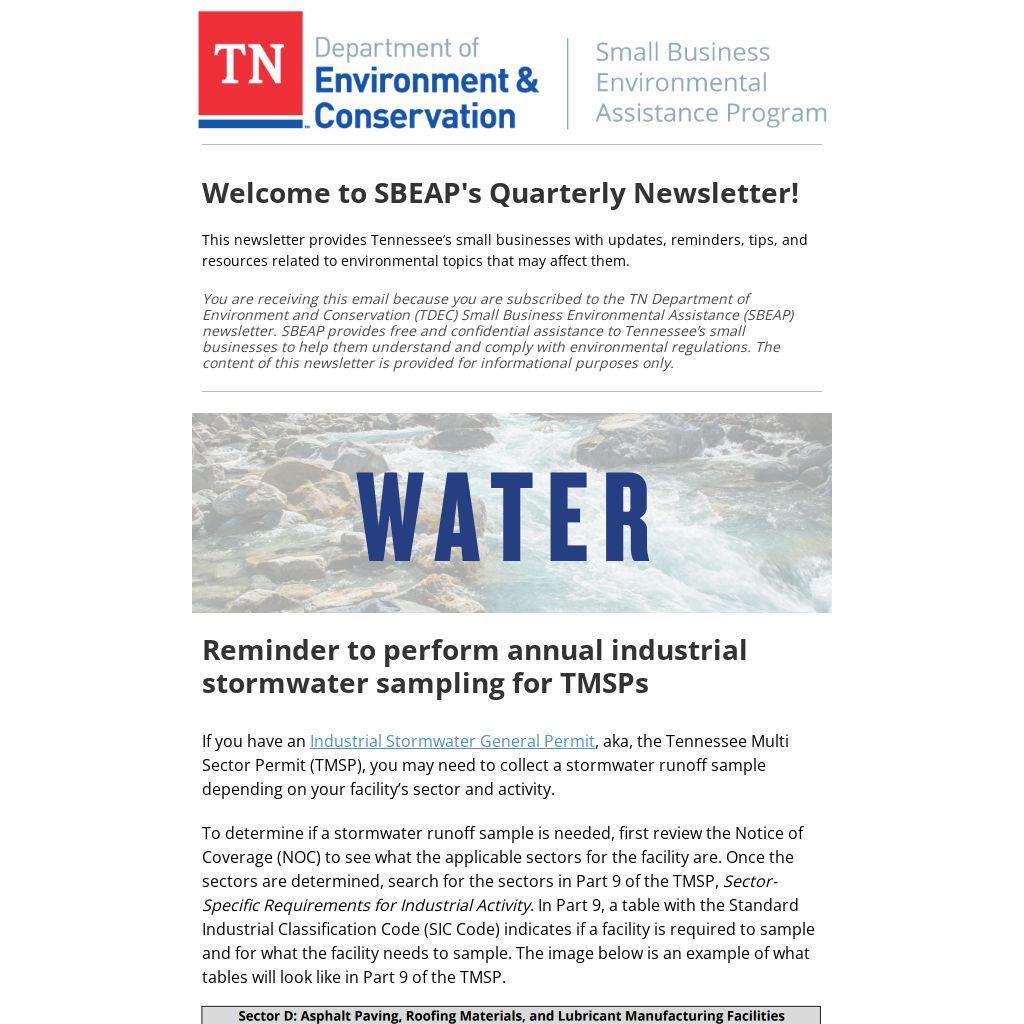 TN Department of Environment & Conservation

Small Business Environmental Assistance Program

Welcome to SBEAP's Quarterly Newsletter!

This newsletter provides Tennessee's small businesses with updates, reminders, tips, and resources related to environmental topics that may affect them.

You are receiving this email because you are subscribed to the TN Department of Environment and Conservation (TDEC) Small Business Environmental Assistance (SBEAP) newsletter. SBEAP provides free and confidential assistance to Tennessee's small businesses to help them understand and comply with environmental regulations. The content of this newsletter is provided for informational purposes only.

WATER

Reminder to perform annual industrial stormwater sampling for TMSPs

If you have an Industrial Stormwater General Permit, aka, the Tennessee Multi Sector Permit (TMSP), you may need to collect a stormwater runoff sample depending on your facility's sector and activity.

To determine if a stormwater runoff sample is needed, first review the Notice of Coverage (NOC) to see what the applicable sectors for the facility are. Once the sectors are determined, search for the sectors in Part 9 of the TMSP, Sector-Specific Requirements for Industrial Activity. In Part 9, a table with the Standard Industrial Classification Code (SIC Code) indicates if a facility is required to sample and for what the facility needs to sample. The image below is an example of what tables will look like in Part 9 of the TMSP.

Sector D: Asphalt Paving, Roofing Materials, and Lubricant Manufacturing Facilities